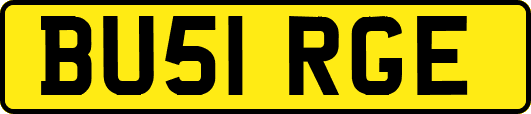 BU51 RGE